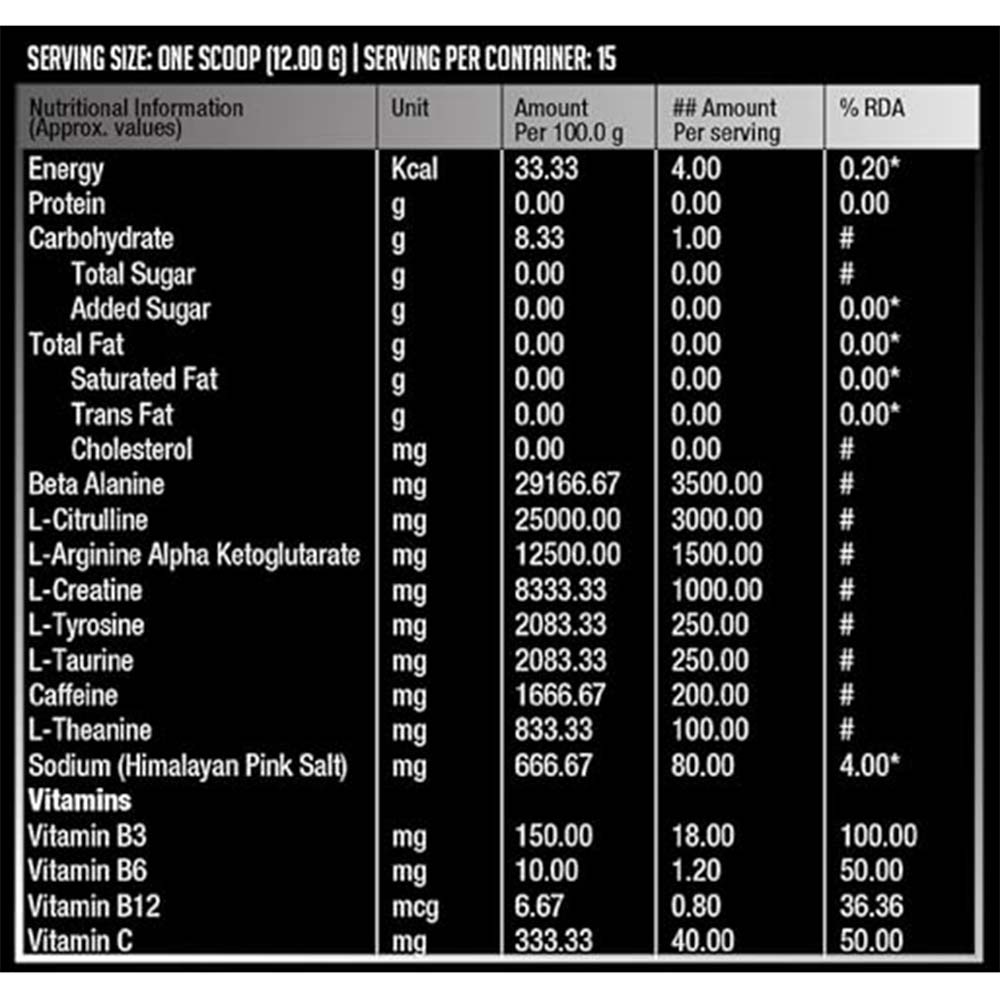 SERVING SIZE: ONE SCOOP (12.00 G) | SERVING PER CONTAINER: 15

| Nutritional Information (Approx. values) | Unit | Amount Per 100.0 g | ## Amount Per serving | % RDA |
|---|---|---|---|---|
| Energy | Kcal | 33.33 | 4.00 | 0.20* |
| Protein | g | 0.00 | 0.00 | 0.00 |
| Carbohydrate | g | 8.33 | 1.00 | # |
| Total Sugar | g | 0.00 | 0.00 | # |
| Added Sugar | g | 0.00 | 0.00 | 0.00* |
| Total Fat | g | 0.00 | 0.00 | 0.00* |
| Saturated Fat | g | 0.00 | 0.00 | 0.00* |
| Trans Fat | g | 0.00 | 0.00 | 0.00* |
| Cholesterol | mg | 0.00 | 0.00 | # |
| Beta Alanine | mg | 29166.67 | 3500.00 | # |
| L-Citrulline | mg | 25000.00 | 3000.00 | # |
| L-Arginine Alpha Ketoglutarate | mg | 12500.00 | 1500.00 | # |
| L-Creatine | mg | 8333.33 | 1000.00 | # |
| L-Tyrosine | mg | 2083.33 | 250.00 | # |
| L-Taurine | mg | 2083.33 | 250.00 | # |
| Caffeine | mg | 1666.67 | 200.00 | # |
| L-Theanine | mg | 833.33 | 100.00 | # |
| Sodium (Himalayan Pink Salt) | mg | 666.67 | 80.00 | 4.00* |
| Vitamins | | | | |
| Vitamin B3 | mg | 150.00 | 18.00 | 100.00 |
| Vitamin B6 | mg | 10.00 | 1.20 | 50.00 |
| Vitamin B12 | mcg | 6.67 | 0.80 | 36.36 |
| Vitamin C | mg | 333.33 | 40.00 | 50.00 |